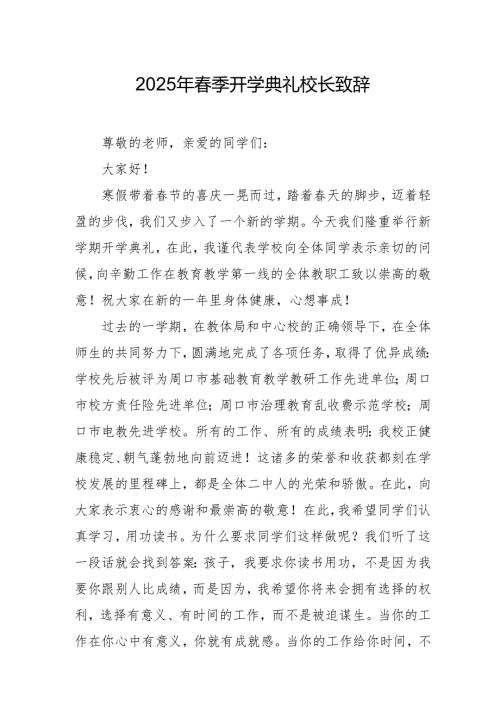 2025年春季开学典礼校长致辞

尊敬的老师，亲爱的同学们：

大家好！

寒假带着春节的喜庆一晃而过，踏着春天的脚步，迈着轻盈的步伐，我们又步入了一个新的学期。今天我们隆重举行新学期开学典礼，在此，我谨代表学校向全体同学表示亲切的问候，向辛勤工作在教育教学第一线的全体教职工致以崇高的敬意！祝大家在新的一年里身体健康，心想事成！

过去的一学期，在教体局和中心校的正确领导下，在全体师生的共同努力下，圆满地完成了各项任务，取得了优异成绩：学校先后被评为周口市基础教育教学教研工作先进单位；周口市校方责任险先进单位；周口市治理教育乱收费示范学校；周口市电教先进学校。所有的工作、所有的成绩表明：我校正健康稳定、朝气蓬勃地向前迈进！这诸多的荣誉和收获都刻在学校发展的里程碑上，都是全体二中人的光荣和骄傲。在此，向大家表示衷心的感谢和最崇高的敬意！在此，我希望同学们认真学习，用功读书。为什么要求同学们这样做呢？我们听了这一段话就会找到答案：孩子，我要求你读书用功，不是因为我要你跟别人比成绩，而是因为，我希望你将来会拥有选择的权利，选择有意义、有时间的工作，而不是被迫谋生。当你的工作在你心中有意义，你就有成就感。当你的工作给你时间，不